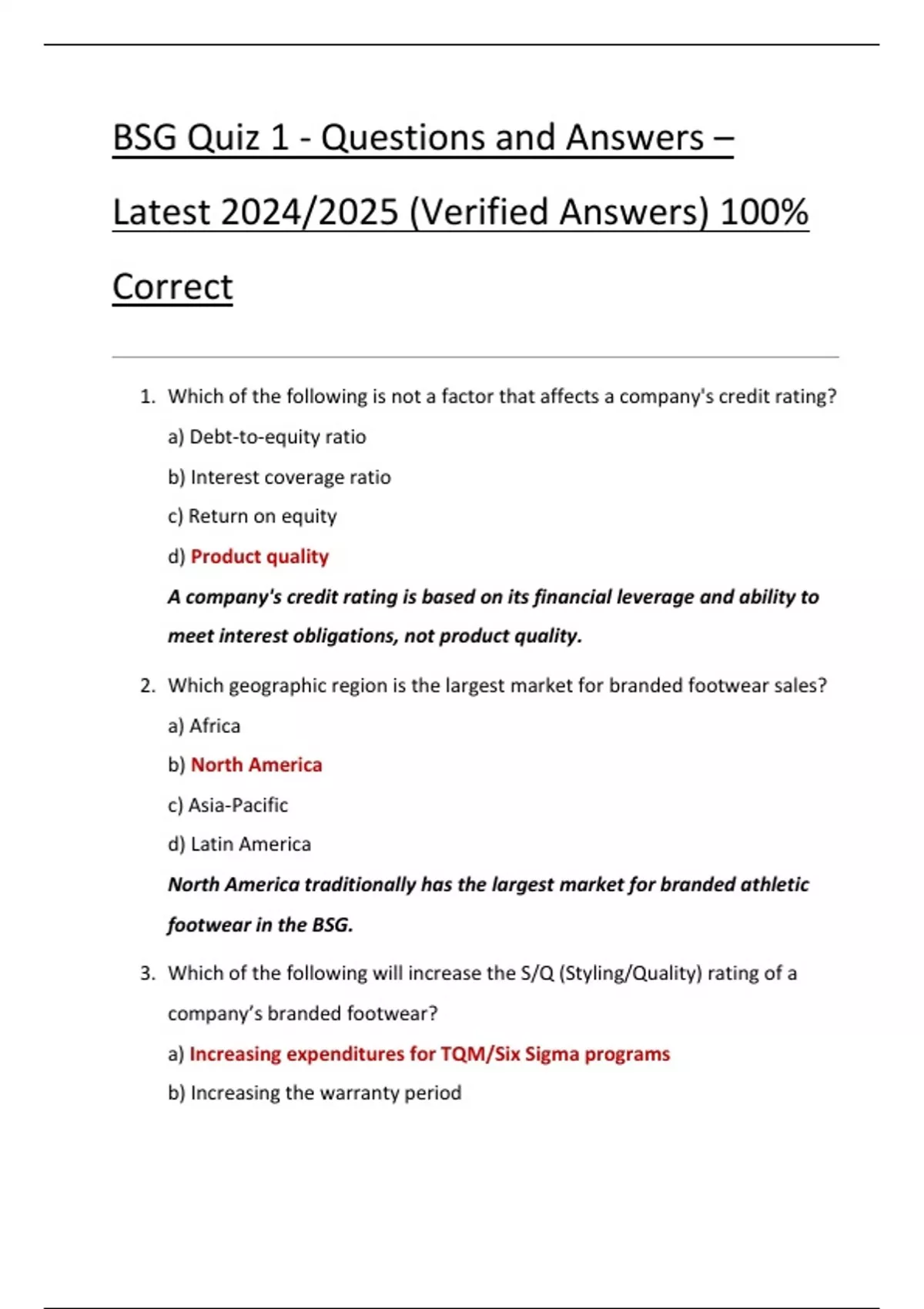 BSG Quiz 1 - Questions and Answers – Latest 2024/2025 (Verified Answers) 100% Correct

1. Which of the following is not a factor that affects a company's credit rating?

a) Debt-to-equity ratio

b) Interest coverage ratio

c) Return on equity

d) Product quality

A company's credit rating is based on its financial leverage and ability to meet interest obligations, not product quality.

2. Which geographic region is the largest market for branded footwear sales?

a) Africa

b) North America

c) Asia-Pacific

d) Latin America

North America traditionally has the largest market for branded athletic footwear in the BSG.

3. Which of the following will increase the S/Q (Styling/Quality) rating of a company's branded footwear?

a) Increasing expenditures for TQM/Six Sigma programs

b) Increasing the warranty period